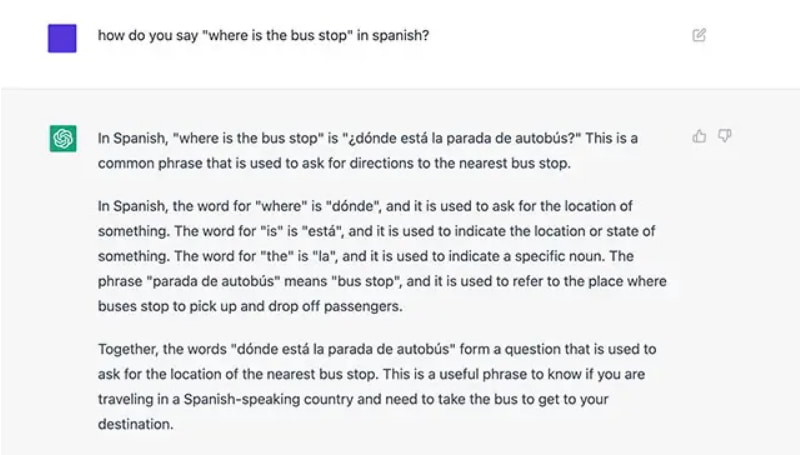 how do you say "where is the bus stop" in spanish?

In Spanish, "where is the bus stop" is "¿dónde está la parada de autobús?" This is a common phrase that is used to ask for directions to the nearest bus stop.

In Spanish, the word for "where" is "dónde", and it is used to ask for the location of something. The word for "is" is "está", and it is used to indicate the location or state of something. The word for "the" is "la", and it is used to indicate a specific noun. The phrase "parada de autobús" means "bus stop", and it is used to refer to the place where buses stop to pick up and drop off passengers.

Together, the words "dónde está la parada de autobús" form a question that is used to ask for the location of the nearest bus stop. This is a useful phrase to know if you are traveling in a Spanish-speaking country and need to take the bus to get to your destination.